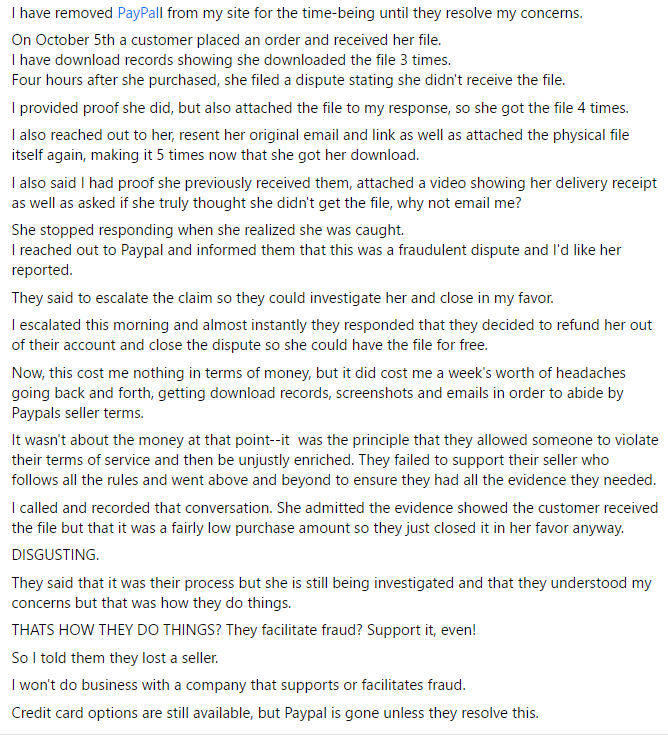 I have removed PayPall from my site for the time-being until they resolve my concerns.

On October 5th a customer placed an order and received her file.
I have download records showing she downloaded the file 3 times.
Four hours after she purchased, she filed a dispute stating she didn't receive the file.

I provided proof she did, but also attached the file to my response, so she got the file 4 times.

I also reached out to her, resent her original email and link as well as attached the physical file itself again, making it 5 times now that she got her download.

I also said I had proof she previously received them, attached a video showing her delivery receipt as well as asked if she truly thought she didn't get the file, why not email me?

She stopped responding when she realized she was caught.
I reached out to Paypal and informed them that this was a fraudulent dispute and I'd like her reported.

They said to escalate the claim so they could investigate her and close in my favor.

I escalated this morning and almost instantly they responded that they decided to refund her out of their account and close the dispute so she could have the file for free.

Now, this cost me nothing in terms of money, but it did cost me a week's worth of headaches going back and forth, getting download records, screenshots and emails in order to abide by Paypals seller terms.

It wasn't about the money at that point--it was the principle that they allowed someone to violate their terms of service and then be unjustly enriched. They failed to support their seller who follows all the rules and went above and beyond to ensure they had all the evidence they needed.

I called and recorded that conversation. She admitted the evidence showed the customer received the file but that it was a fairly low purchase amount so they just closed it in her favor anyway.

DISGUSTING.

They said that it was their process but she is still being investigated and that they understood my concerns but that was how they do things.

THATS HOW THEY DO THINGS? They facilitate fraud? Support it, even!

So I told them they lost a seller.

I won't do business with a company that supports or facilitates fraud.

Credit card options are still available, but Paypal is gone unless they resolve this.